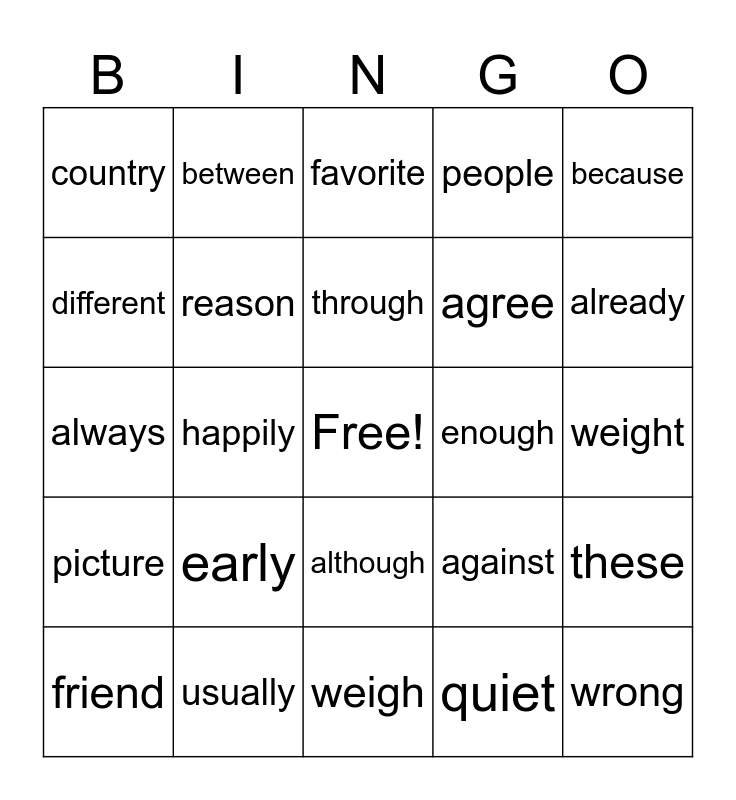 | B | I | N | G | O |
|---|---|---|---|---|
| country | between | favorite | people | because |
| different | reason | through | agree | already |
| always | happily | Free! | enough | weight |
| picture | early | although | against | these |
| friend | usually | weigh | quiet | wrong |